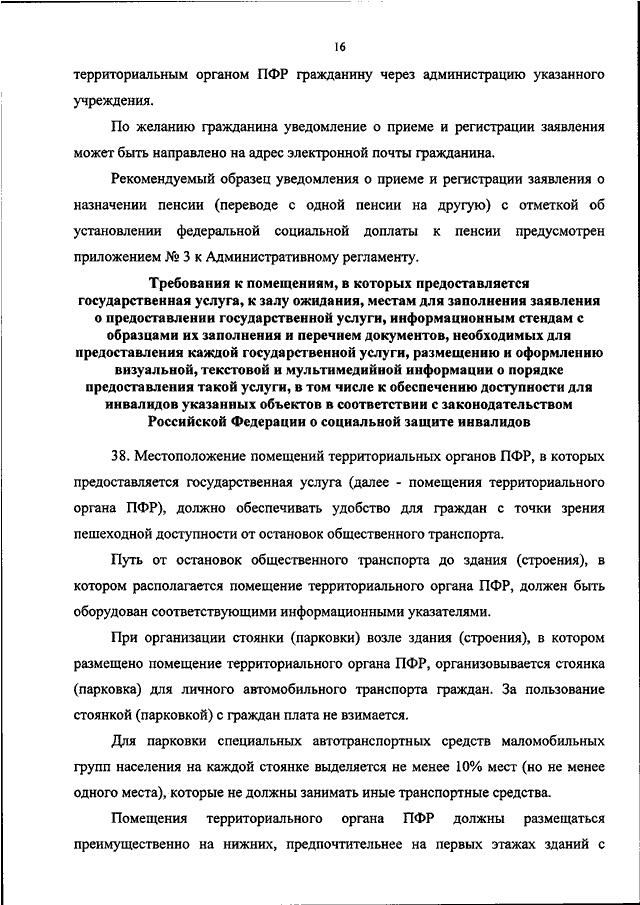 16

территориальным органом ПФР гражданину через администрацию указанного учреждения.

По желанию гражданина уведомление о приеме и регистрации заявления может быть направлено на адрес электронной почты гражданина.

Рекомендуемый образец уведомления о приеме и регистрации заявления о назначении пенсии (переводе с одной пенсии на другую) с отметкой об установлении федеральной социальной доплаты к пенсии предусмотрен приложением № 3 к Административному регламенту.

Требования к помещениям, в которых предоставляется государственная услуга, к залу ожидания, местам для заполнения заявления о предоставлении государственной услуги, информационным стендам с образцами их заполнения и перечнем документов, необходимых для предоставления каждой государственной услуги, размещению и оформлению визуальной, текстовой и мультимедийной информации о порядке предоставления такой услуги, в том числе к обеспечению доступности для инвалидов указанных объектов в соответствии с законодательством Российской Федерации о социальной защите инвалидов

38. Местоположение помещений территориальных органов ПФР, в которых предоставляется государственная услуга (далее - помещения территориального органа ПФР), должно обеспечивать удобство для граждан с точки зрения пешеходной доступности от остановок общественного транспорта.

Путь от остановок общественного транспорта до здания (строения), в котором располагается помещение территориального органа ПФР, должен быть оборудован соответствующими информационными указателями.

При организации стоянки (парковки) возле здания (строения), в котором размещено помещение территориального органа ПФР, организовывается стоянка (парковка) для личного автомобильного транспорта граждан. За пользование стоянкой (парковкой) с граждан плата не взимается.

Для парковки специальных автотранспортных средств маломобильных групп населения на каждой стоянке выделяется не менее 10% мест (но не менее одного места), которые не должны занимать иные транспортные средства.

Помещения территориального органа ПФР должны размещаться преимущественно на нижних, предпочтительнее на первых этажах зданий с